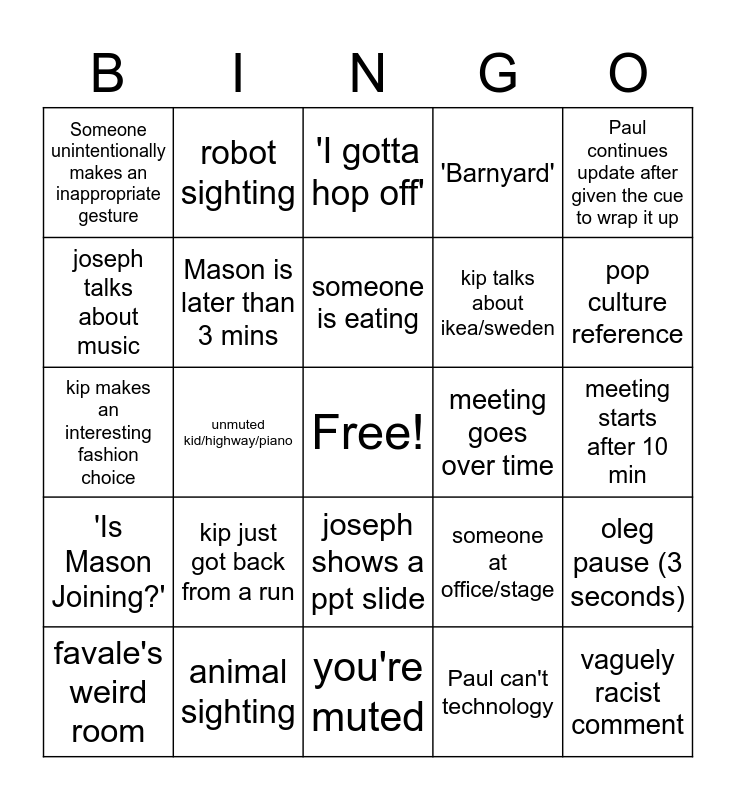 | B | I | N | G | O |
|---|---|---|---|---|
| Someone unintentionally makes an inappropriate gesture | robot sighting | 'I gotta hop off' | 'Barnyard' | Paul continues update after given the cue to wrap it up |
| joseph talks about music | Mason is later than 3 mins | someone is eating | kip talks about ikea/sweden | pop culture reference |
| kip makes an interesting fashion choice | unmuted kid/highway/piano | Free! | meeting goes over time | meeting starts after 10 min |
| 'Is Mason Joining?' | kip just got back from a run | joseph shows a ppt slide | someone at office/stage | oleg pause (3 seconds) |
| favale's weird room | animal sighting | you're muted | Paul can't technology | vaguely racist comment |